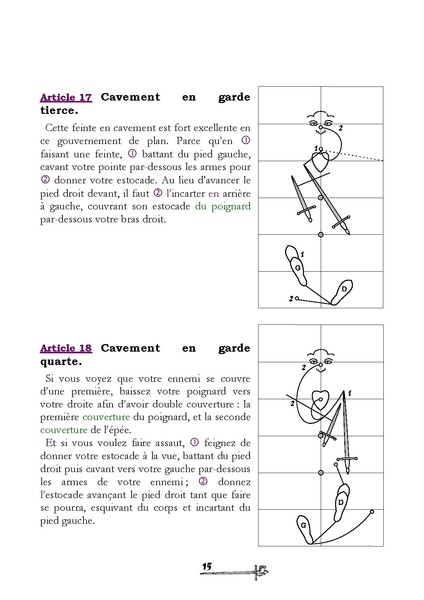 Article 17 Cavement en garde tierce.

Cette feinte en cavement est fort excellente en ce gouvernement de plan. Parce qu'en ① faisant une feinte, ① battant du pied gauche, cavant votre pointe par-dessous les armes pour ② donner votre estocade. Au lieu d'avancer le pied droit devant, il faut ② l'incarter en arrière à gauche, couvrant son estocade du poignard par-dessous votre bras droit.

2
1
1
G
D
2

Article 18 Cavement en garde quarte.

Si vous voyez que votre ennemi se couvre d'une première, baissez votre poignard vers votre droite afin d'avoir double couverture : la première couverture du poignard, et la seconde couverture de l'épée.

Et si vous voulez faire assaut, ① feignez de donner votre estocade à la vue, battant du pied droit puis cavant vers votre gauche par-dessous les armes de votre ennemi ; ② donnez l'estocade avançant le pied droit tant que faire se pourra, esquivant du corps et incartant du pied gauche.

2
1
2
D
G

15